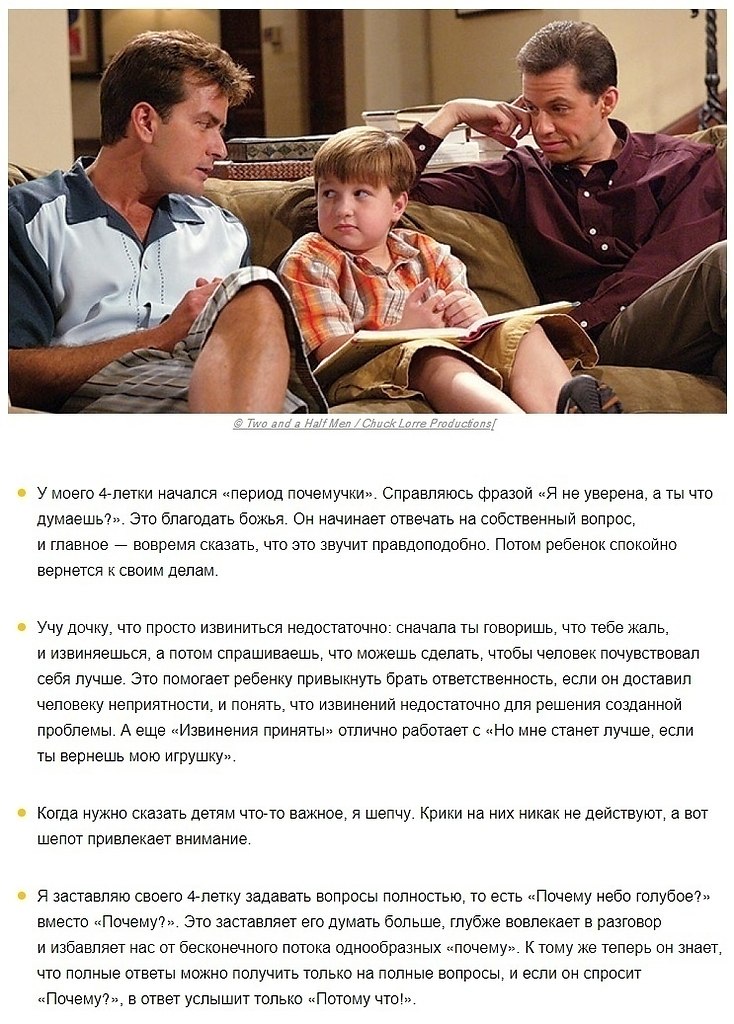 © Two and a Half Men / Chuck Lorre Productions[

• У моего 4-летки начался «период почемучки». Справляюсь фразой «Я не уверена, а ты что думаешь?». Это благодать божья. Он начинает отвечать на собственный вопрос, и главное — вовремя сказать, что это звучит правдоподобно. Потом ребенок спокойно вернется к своим делам.

• Учу дочку, что просто извиниться недостаточно: сначала ты говоришь, что тебе жаль, и извиняешься, а потом спрашиваешь, что можешь сделать, чтобы человек почувствовал себя лучше. Это помогает ребенку привыкнуть брать ответственность, если он доставил человеку неприятности, и понять, что извинений недостаточно для решения созданной проблемы. А еще «Извинения приняты» отлично работает с «Но мне станет лучше, если ты вернешь мою игрушку».

• Когда нужно сказать детям что-то важное, я шепчу. Крики на них никак не действуют, а вот шепот привлекает внимание.

• Я заставляю своего 4-летку задавать вопросы полностью, то есть «Почему небо голубое?» вместо «Почему?». Это заставляет его думать больше, глубже вовлекает в разговор и избавляет нас от бесконечного потока однообразных «почему». К тому же теперь он знает, что полные ответы можно получить только на полные вопросы, и если он спросит «Почему?», в ответ услышит только «Потому что!».